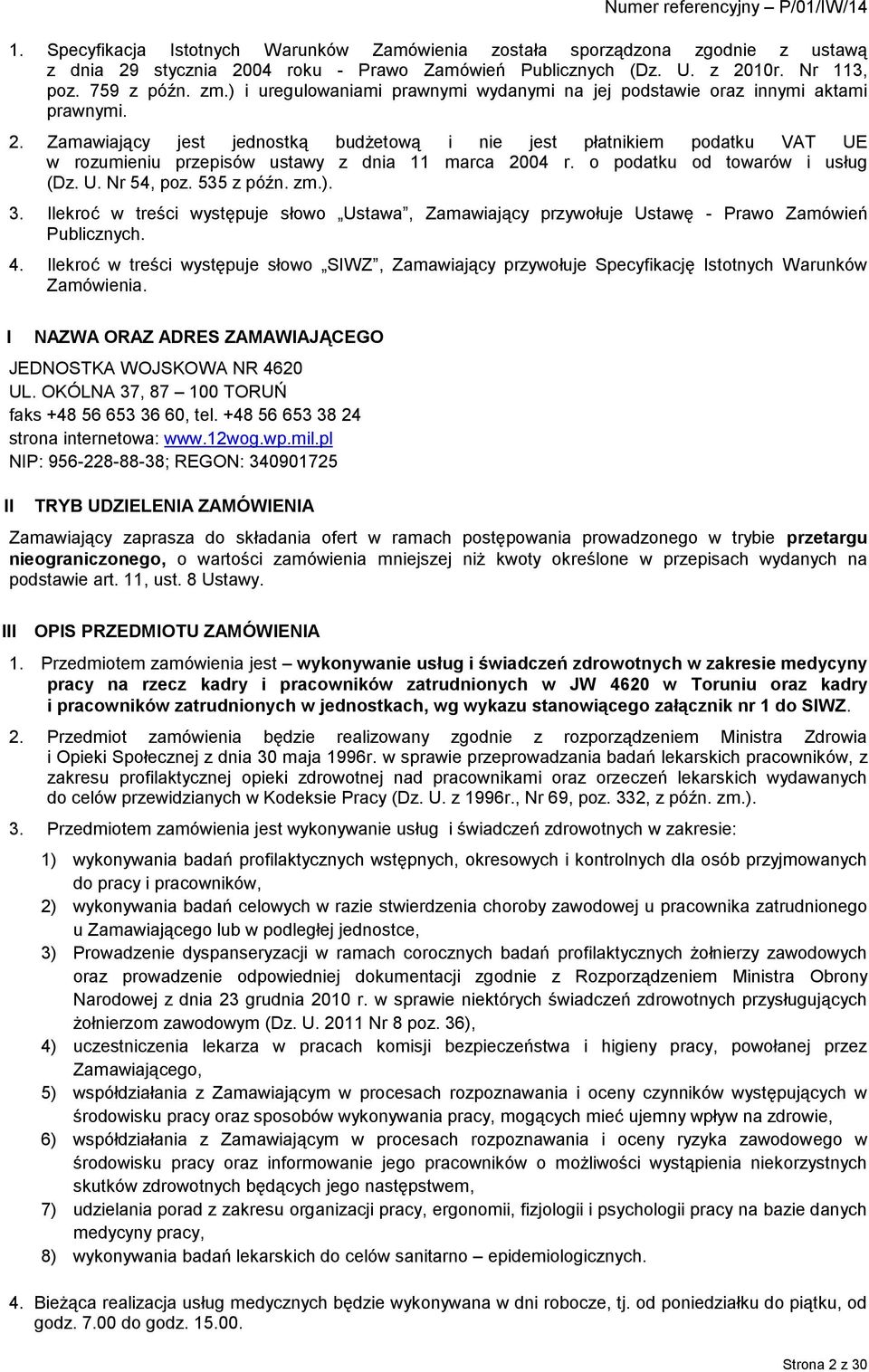 Numer referencyjny – P/01/IW/14

1. Specyfikacja Istotnych Warunków Zamówienia została sporządzona zgodnie z ustawą z dnia 29 stycznia 2004 roku - Prawo Zamówień Publicznych (Dz. U. z 2010r. Nr 113, poz. 759 z późn. zm.) i uregulowaniami prawnymi wydanymi na jej podstawie oraz innymi aktami prawnymi.

2. Zamawiający jest jednostką budżetową i nie jest płatnikiem podatku VAT UE w rozumieniu przepisów ustawy z dnia 11 marca 2004 r. o podatku od towarów i usług (Dz. U. Nr 54, poz. 535 z późn. zm.).

3. Ilekroć w treści występuje słowo „Ustawa", Zamawiający przywołuje Ustawę - Prawo Zamówień Publicznych.

4. Ilekroć w treści występuje słowo „SIWZ", Zamawiający przywołuje Specyfikację Istotnych Warunków Zamówienia.

I NAZWA ORAZ ADRES ZAMAWIAJĄCEGO

JEDNOSTKA WOJSKOWA NR 4620
UL. OKÓLNA 37, 87 – 100 TORUŃ
faks +48 56 653 36 60, tel. +48 56 653 38 24
strona internetowa: www.12wog.wp.mil.pl
NIP: 956-228-88-38; REGON: 340901725

II TRYB UDZIELENIA ZAMÓWIENIA

Zamawiający zaprasza do składania ofert w ramach postępowania prowadzonego w trybie przetargu nieograniczonego, o wartości zamówienia mniejszej niż kwoty określone w przepisach wydanych na podstawie art. 11, ust. 8 Ustawy.

III OPIS PRZEDMIOTU ZAMÓWIENIA

1. Przedmiotem zamówienia jest – wykonywanie usług i świadczeń zdrowotnych w zakresie medycyny pracy na rzecz kadry i pracowników zatrudnionych w JW 4620 w Toruniu oraz kadry i pracowników zatrudnionych w jednostkach, wg wykazu stanowiącego załącznik nr 1 do SIWZ.

2. Przedmiot zamówienia będzie realizowany zgodnie z rozporządzeniem Ministra Zdrowia i Opieki Społecznej z dnia 30 maja 1996r. w sprawie przeprowadzania badań lekarskich pracowników, z zakresu profilaktycznej opieki zdrowotnej nad pracownikami oraz orzeczeń lekarskich wydawanych do celów przewidzianych w Kodeksie Pracy (Dz. U. z 1996r., Nr 69, poz. 332, z późn. zm.).

3. Przedmiotem zamówienia jest wykonywanie usług i świadczeń zdrowotnych w zakresie:

1) wykonywania badań profilaktycznych wstępnych, okresowych i kontrolnych dla osób przyjmowanych do pracy i pracowników,
2) wykonywania badań celowych w razie stwierdzenia choroby zawodowej u pracownika zatrudnionego u Zamawiającego lub w podległej jednostce,
3) Prowadzenie dyspanseryzacji w ramach corocznych badań profilaktycznych żołnierzy zawodowych oraz prowadzenie odpowiedniej dokumentacji zgodnie z Rozporządzeniem Ministra Obrony Narodowej z dnia 23 grudnia 2010 r. w sprawie niektórych świadczeń zdrowotnych przysługujących żołnierzom zawodowym (Dz. U. 2011 Nr 8 poz. 36),
4) uczestniczenia lekarza w pracach komisji bezpieczeństwa i higieny pracy, powołanej przez Zamawiającego,
5) współdziałania z Zamawiającym w procesach rozpoznawania i oceny czynników występujących w środowisku pracy oraz sposobów wykonywania pracy, mogących mieć ujemny wpływ na zdrowie,
6) współdziałania z Zamawiającym w procesach rozpoznawania i oceny ryzyka zawodowego w środowisku pracy oraz informowanie jego pracowników o możliwości wystąpienia niekorzystnych skutków zdrowotnych będących jego następstwem,
7) udzielania porad z zakresu organizacji pracy, ergonomii, fizjologii i psychologii pracy na bazie danych medycyny pracy,
8) wykonywania badań lekarskich do celów sanitarno – epidemiologicznych.

4. Bieżąca realizacja usług medycznych będzie wykonywana w dni robocze, tj. od poniedziałku do piątku, od godz. 7.00 do godz. 15.00.

Strona 2 z 30